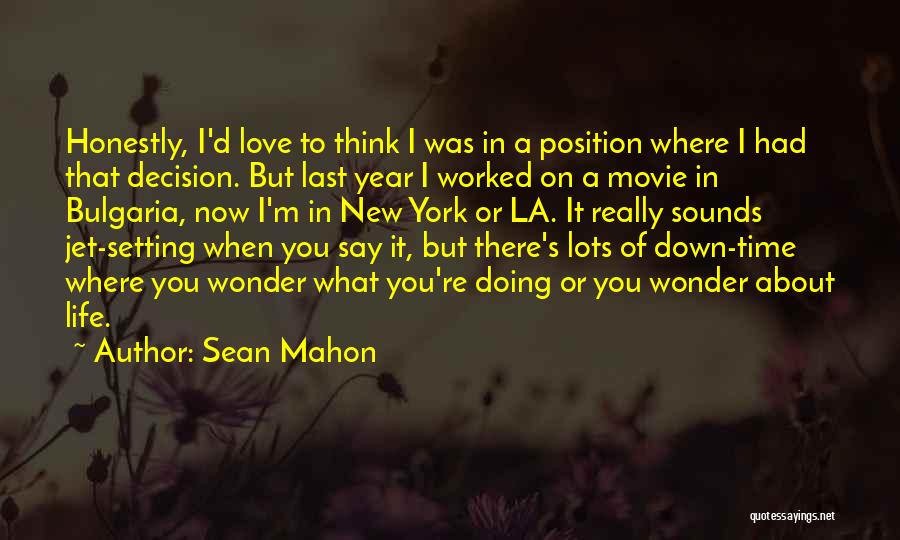 Honestly, I'd love to think I was in a position where I had that decision. But last year I worked on a movie in Bulgaria, now I'm in New York or LA. It really sounds jet-setting when you say it, but there's lots of down-time where you wonder what you're doing or you wonder about life.

~ Author: Sean Mahon

quotessayings.net